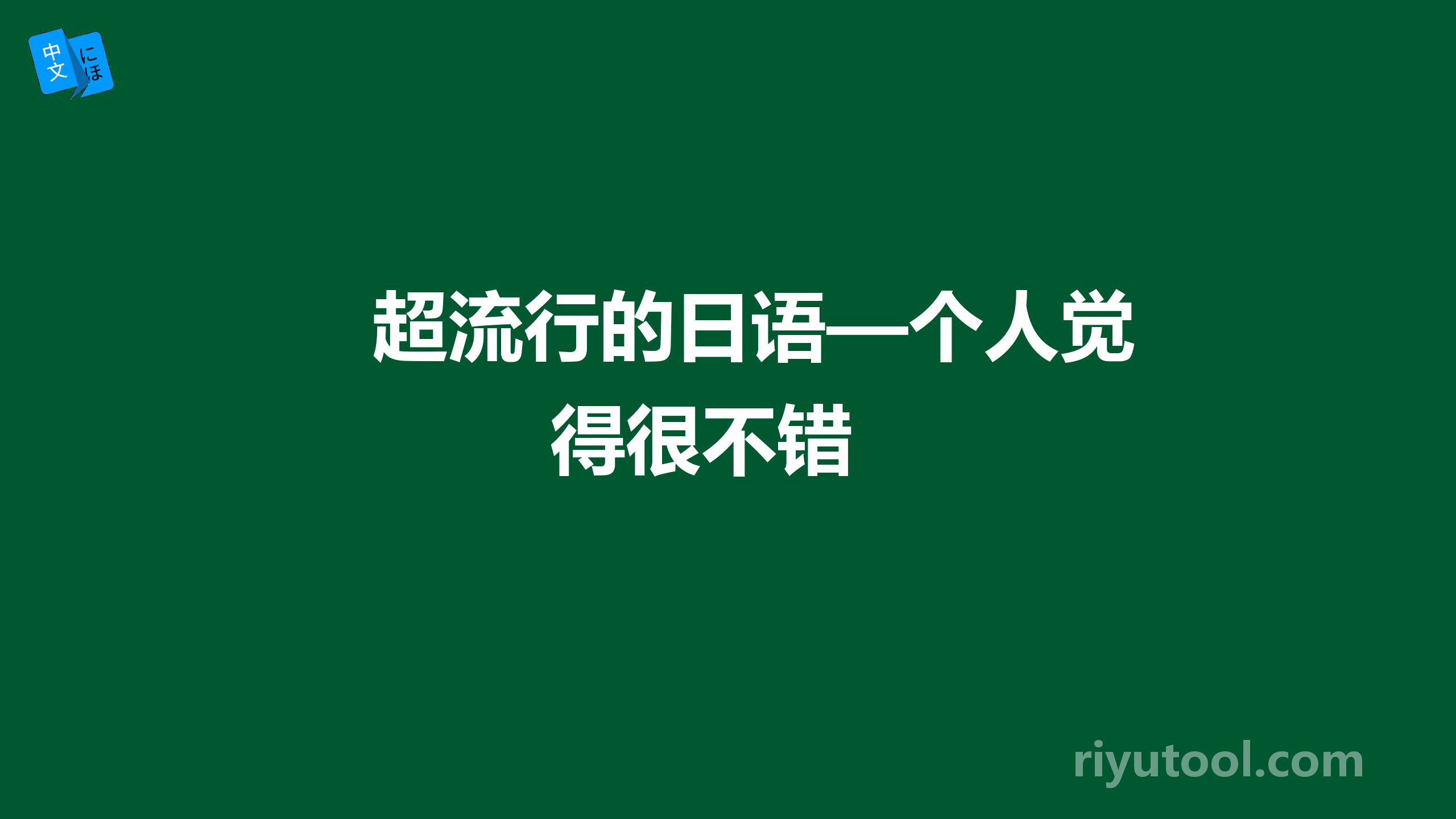 中文 にほ

超流行的日语—个人觉得很不错

riyutool.com